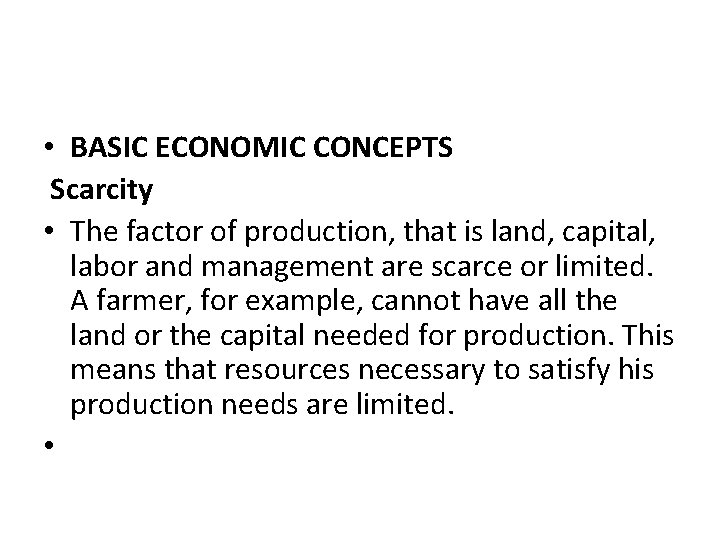 • BASIC ECONOMIC CONCEPTS
Scarcity
• The factor of production, that is land, capital, labor and management are scarce or limited. A farmer, for example, cannot have all the land or the capital needed for production. This means that resources necessary to satisfy his production needs are limited.
•